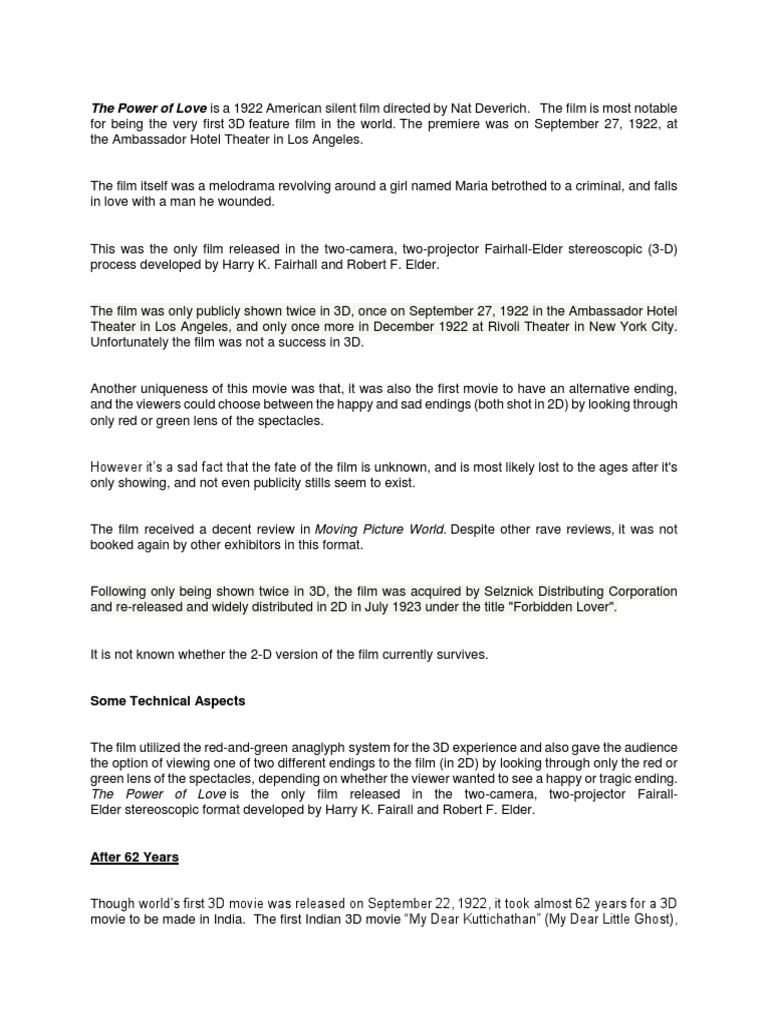 The Power of Love is a 1922 American silent film directed by Nat Deverich. The film is most notable for being the very first 3D feature film in the world. The premiere was on September 27, 1922, at the Ambassador Hotel Theater in Los Angeles.

The film itself was a melodrama revolving around a girl named Maria betrothed to a criminal, and falls in love with a man he wounded.

This was the only film released in the two-camera, two-projector Fairhall-Elder stereoscopic (3-D) process developed by Harry K. Fairhall and Robert F. Elder.

The film was only publicly shown twice in 3D, once on September 27, 1922 in the Ambassador Hotel Theater in Los Angeles, and only once more in December 1922 at Rivoli Theater in New York City. Unfortunately the film was not a success in 3D.

Another uniqueness of this movie was that, it was also the first movie to have an alternative ending, and the viewers could choose between the happy and sad endings (both shot in 2D) by looking through only red or green lens of the spectacles.

However it's a sad fact that the fate of the film is unknown, and is most likely lost to the ages after it's only showing, and not even publicity stills seem to exist.

The film received a decent review in Moving Picture World. Despite other rave reviews, it was not booked again by other exhibitors in this format.

Following only being shown twice in 3D, the film was acquired by Selznick Distributing Corporation and re-released and widely distributed in 2D in July 1923 under the title "Forbidden Lover".

It is not known whether the 2-D version of the film currently survives.

Some Technical Aspects

The film utilized the red-and-green anaglyph system for the 3D experience and also gave the audience the option of viewing one of two different endings to the film (in 2D) by looking through only the red or green lens of the spectacles, depending on whether the viewer wanted to see a happy or tragic ending. The Power of Love is the only film released in the two-camera, two-projector Fairall-Elder stereoscopic format developed by Harry K. Fairall and Robert F. Elder.

After 62 Years

Though world's first 3D movie was released on September 22, 1922, it took almost 62 years for a 3D movie to be made in India. The first Indian 3D movie "My Dear Kuttichathan" (My Dear Little Ghost),